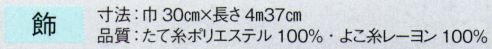 飾

寸法：巾 30cm×長さ 4m37cm
品質：たて糸ポリエステル 100%・よこ糸レーヨン 100%